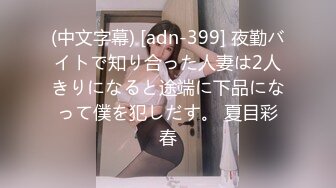 (中文字幕) [adn-399] 夜勤バイトで知り合った人妻は2人きりになると途端に下品になって僕を犯しだす。 夏目彩春